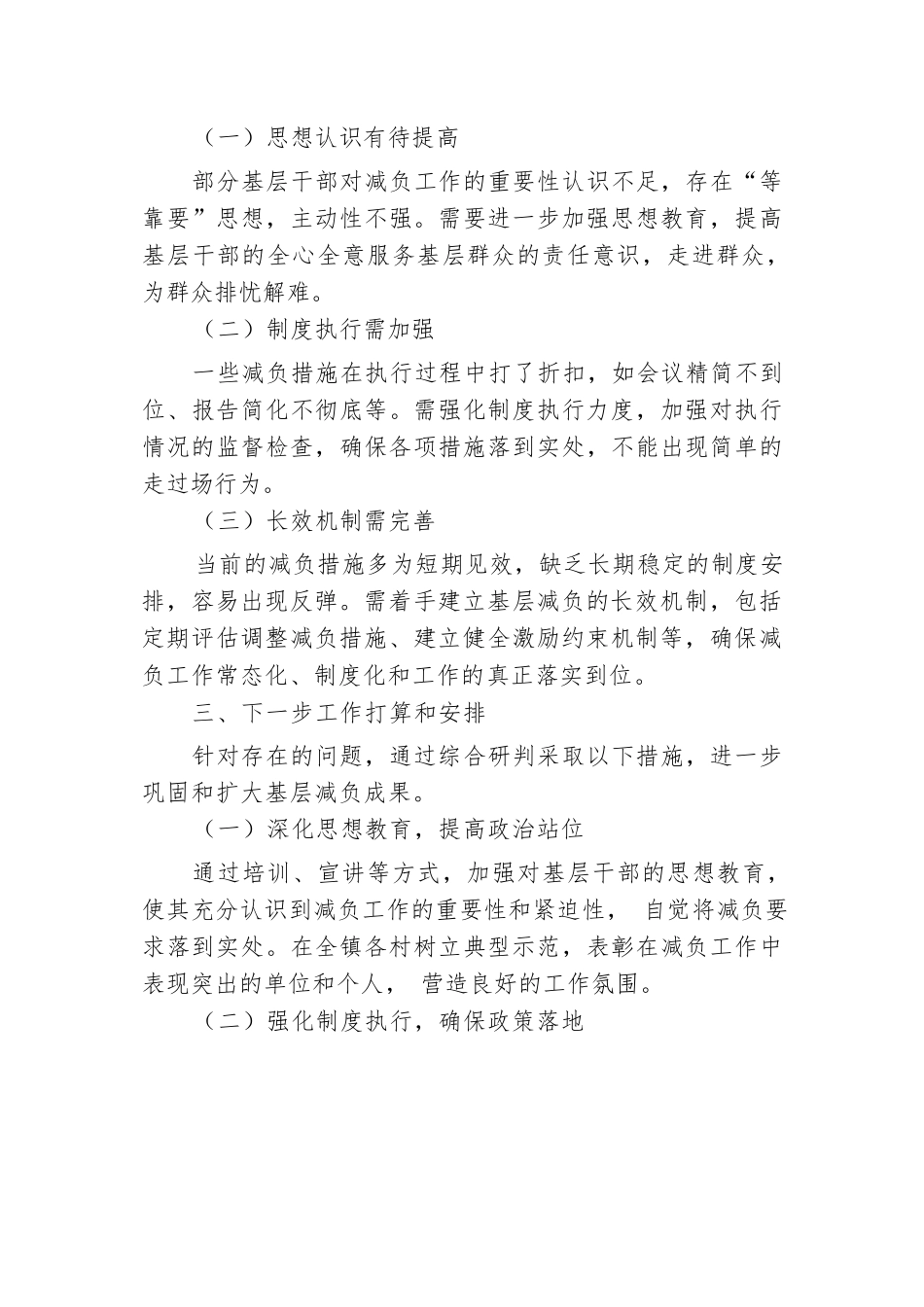 （一）思想认识有待提高

部分基层干部对减负工作的重要性认识不足，存在“等靠要”思想，主动性不强。需要进一步加强思想教育，提高基层干部的全心全意服务基层群众的责任意识，走进群众，为群众排忧解难。

（二）制度执行需加强

一些减负措施在执行过程中打了折扣，如会议精简不到位、报告简化不彻底等。需强化制度执行力度，加强对执行情况的监督检查，确保各项措施落到实处，不能出现简单的走过场行为。

（三）长效机制需完善

当前的减负措施多为短期见效，缺乏长期稳定的制度安排，容易出现反弹。需着手建立基层减负的长效机制，包括定期评估调整减负措施、建立健全激励约束机制等，确保减负工作常态化、制度化和工作的真正落实到位。

三、下一步工作打算和安排

针对存在的问题，通过综合研判采取以下措施，进一步巩固和扩大基层减负成果。

（一）深化思想教育，提高政治站位

通过培训、宣讲等方式，加强对基层干部的思想教育，使其充分认识到减负工作的重要性和紧迫性， 自觉将减负要求落到实处。在全镇各村树立典型示范，表彰在减负工作中表现突出的单位和个人， 营造良好的工作氛围。

（二）强化制度执行，确保政策落地